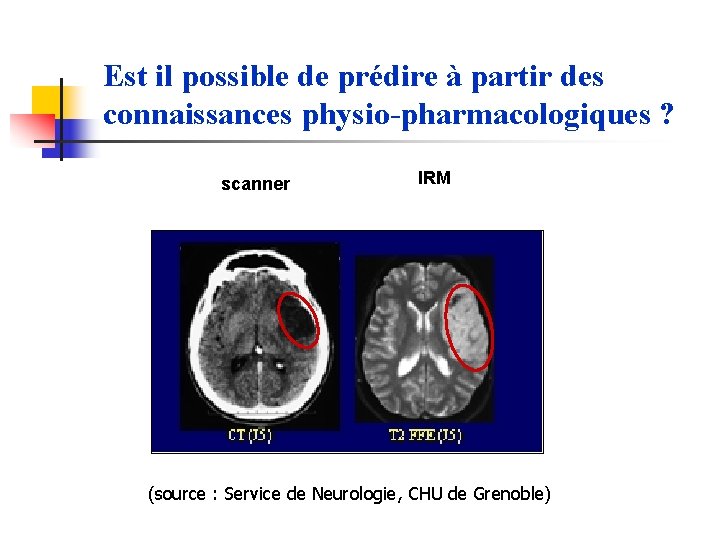 Est il possible de prédire à partir des connaissances physio-pharmacologiques ?

scanner

IRM

CT (J5)

T2 FFE (J5)

(source : Service de Neurologie, CHU de Grenoble)